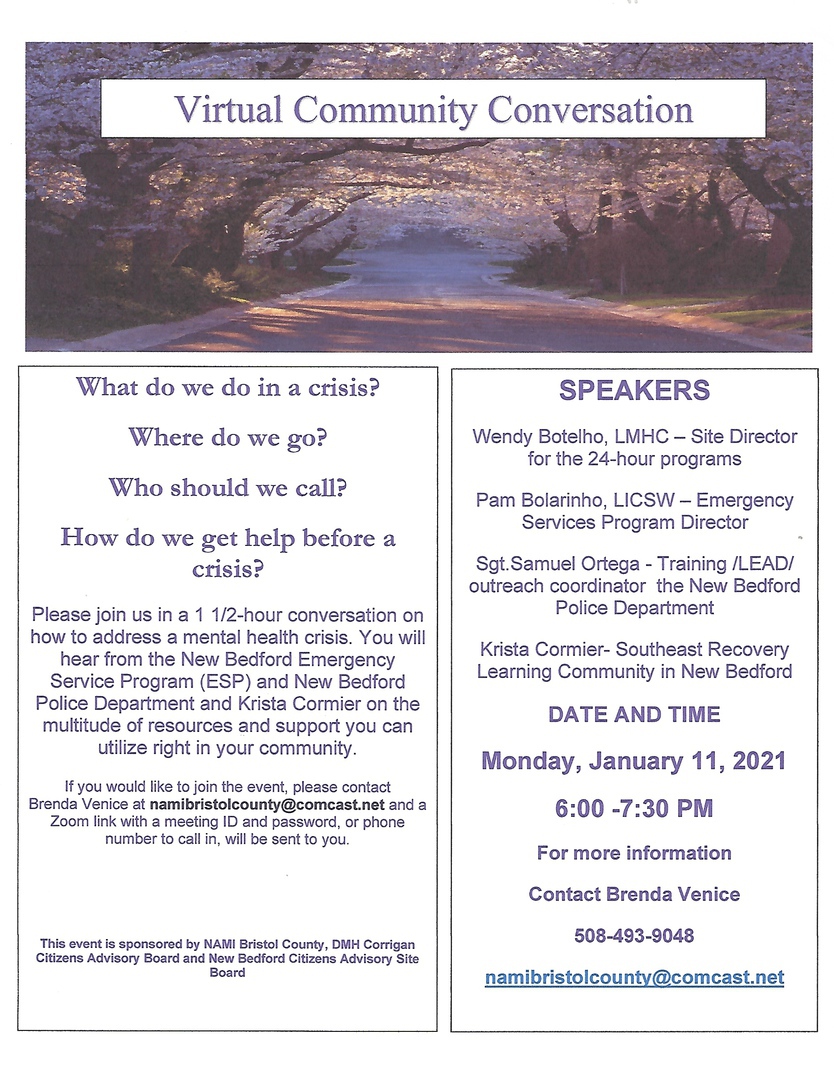 Virtual Community Conversation

What do we do in a crisis?

Where do we go?

Who should we call?

How do we get help before a crisis?

Please join us in a 1 1/2-hour conversation on how to address a mental health crisis. You will hear from the New Bedford Emergency Service Program (ESP) and New Bedford Police Department and Krista Cormier on the multitude of resources and support you can utilize right in your community.

If you would like to join the event, please contact Brenda Venice at namibristolcounty@comcast.net and a Zoom link with a meeting ID and password, or phone number to call in, will be sent to you.

This event is sponsored by NAMI Bristol County, DMH Corrigan Citizens Advisory Board and New Bedford Citizens Advisory Site Board

SPEAKERS

Wendy Botelho, LMHC – Site Director for the 24-hour programs

Pam Bolarinho, LICSW – Emergency Services Program Director

Sgt.Samuel Ortega - Training /LEAD/ outreach coordinator the New Bedford Police Department

Krista Cormier- Southeast Recovery Learning Community in New Bedford

DATE AND TIME

Monday, January 11, 2021

6:00 -7:30 PM

For more information

Contact Brenda Venice

508-493-9048

namibristolcounty@comcast.net